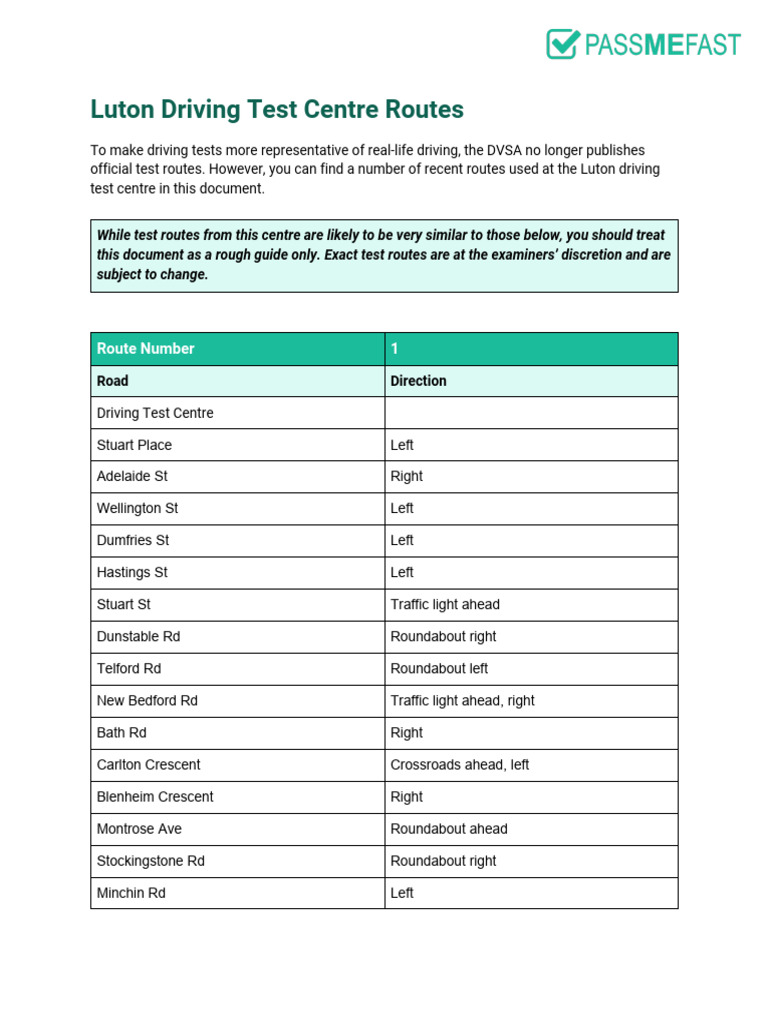 PASSMEFAST

Luton Driving Test Centre Routes

To make driving tests more representative of real-life driving, the DVSA no longer publishes official test routes. However, you can find a number of recent routes used at the Luton driving test centre in this document.

While test routes from this centre are likely to be very similar to those below, you should treat this document as a rough guide only. Exact test routes are at the examiners' discretion and are subject to change.

| Route Number | 1 |
|---|---|
| Road | Direction |
| Driving Test Centre | |
| Stuart Place | Left |
| Adelaide St | Right |
| Wellington St | Left |
| Dumfries St | Left |
| Hastings St | Left |
| Stuart St | Traffic light ahead |
| Dunstable Rd | Roundabout right |
| Telford Rd | Roundabout left |
| New Bedford Rd | Traffic light ahead, right |
| Bath Rd | Right |
| Carlton Crescent | Crossroads ahead, left |
| Blenheim Crescent | Right |
| Montrose Ave | Roundabout ahead |
| Stockingstone Rd | Roundabout right |
| Minchin Rd | Left |